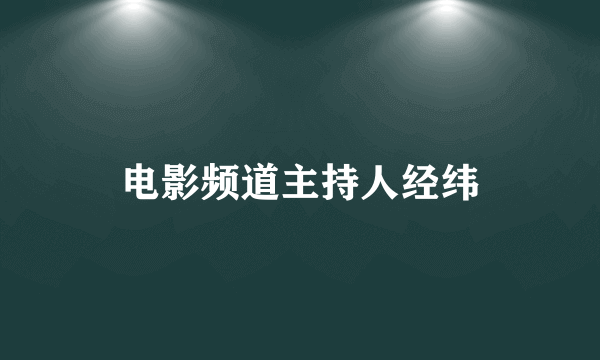 电影频道主持人经纬